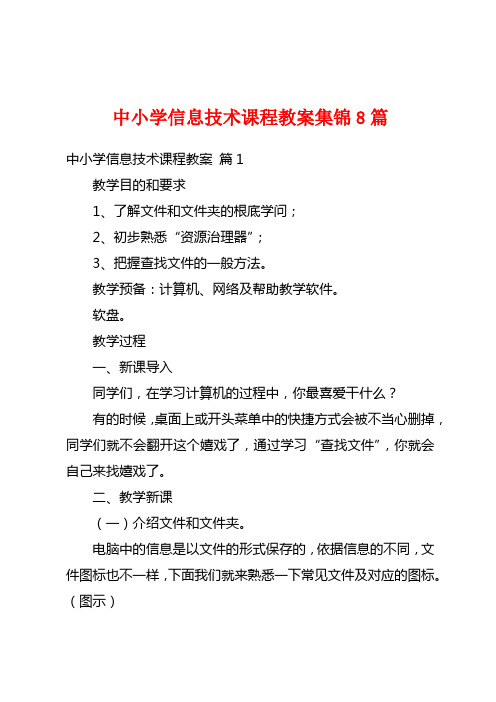 中小学信息技术课程教案集锦 8 篇

中小学信息技术课程教案 篇 1

教学目的和要求

1、了解文件和文件夹的根底学问；

2、初步熟悉“资源治理器”；

3、把握查找文件的一般方法。

教学预备：计算机、网络及帮助教学软件。

软盘。

教学过程

一、新课导入

同学们，在学习计算机的过程中，你最喜爱干什么？

有的时候，桌面上或开头菜单中的快捷方式会被不当心删掉，同学们就不会翻开这个嬉戏了，通过学习“查找文件”，你就会自己来找嬉戏了。

二、教学新课

（一）介绍文件和文件夹。

电脑中的信息是以文件的形式保存的，依据信息的不同，文件图标也不一样，下面我们就来熟悉一下常见文件及对应的图标。（图示）